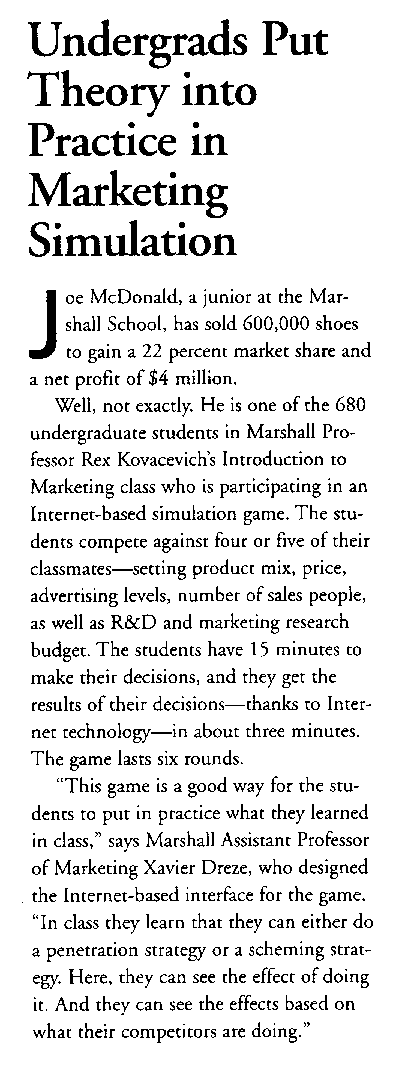 Undergrads Put Theory into Practice in Marketing Simulation

Joe McDonald, a junior at the Marshall School, has sold 600,000 shoes to gain a 22 percent market share and a net profit of $4 million.

Well, not exactly. He is one of the 680 undergraduate students in Marshall Professor Rex Kovacevich's Introduction to Marketing class who is participating in an Internet-based simulation game. The students compete against four or five of their classmates—setting product mix, price, advertising levels, number of sales people, as well as R&D and marketing research budget. The students have 15 minutes to make their decisions, and they get the results of their decisions—thanks to Internet technology—in about three minutes. The game lasts six rounds.

"This game is a good way for the students to put in practice what they learned in class," says Marshall Assistant Professor of Marketing Xavier Dreze, who designed the Internet-based interface for the game. "In class they learn that they can either do a penetration strategy or a scheming strategy. Here, they can see the effect of doing it. And they can see the effects based on what their competitors are doing."